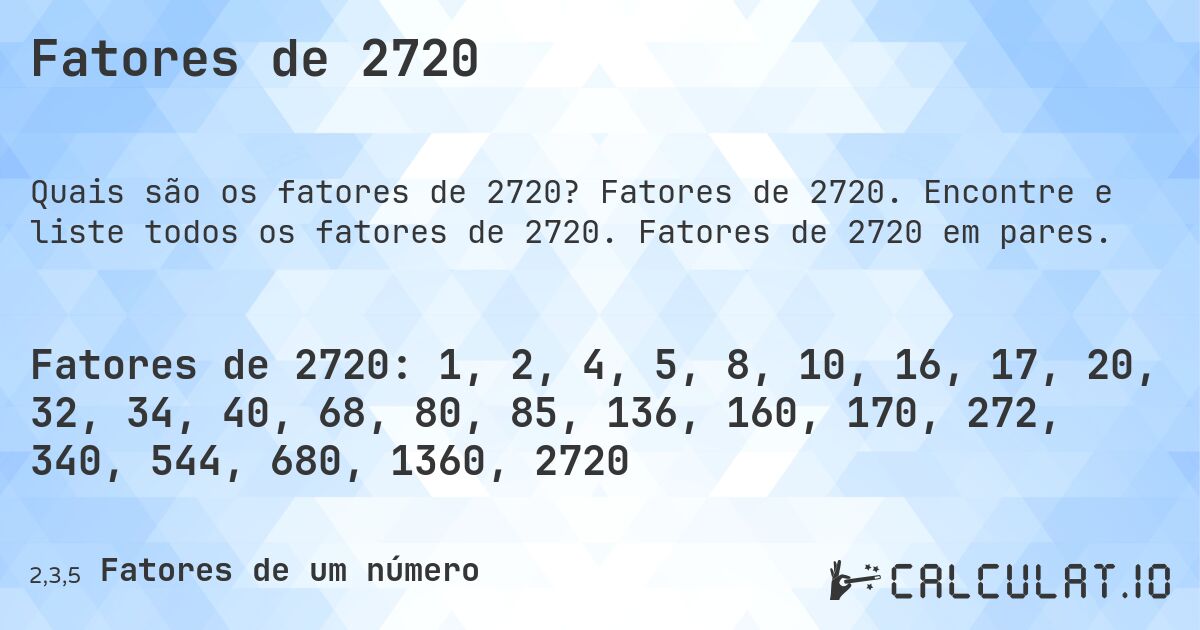 Fatores de 2720

Quais são os fatores de 2720? Fatores de 2720. Encontre e liste todos os fatores de 2720. Fatores de 2720 em pares.

Fatores de 2720: 1, 2, 4, 5, 8, 10, 16, 17, 20, 32, 34, 40, 68, 80, 85, 136, 160, 170, 272, 340, 544, 680, 1360, 2720

2,3,5 Fatores de um número

CALCULAT.IO